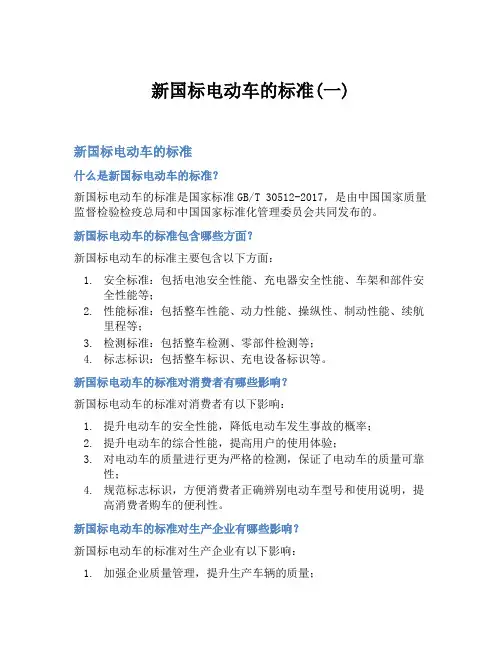 新国标电动车的标准(一)

新国标电动车的标准

什么是新国标电动车的标准?

新国标电动车的标准是国家标准 GB/T 30512-2017，是由中国国家质量监督检验检疫总局和中国国家标准化管理委员会共同发布的。

新国标电动车的标准包含哪些方面?

新国标电动车的标准主要包含以下方面:

1. 安全标准：包括电池安全性能、充电器安全性能、车架和部件安全性能等;
2. 性能标准：包括整车性能、动力性能、操纵性、制动性能、续航里程等;
3. 检测标准：包括整车检测、零部件检测等;
4. 标志标识：包括整车标识、充电设备标识等。

新国标电动车的标准对消费者有哪些影响?

新国标电动车的标准对消费者有以下影响:

1. 提升电动车的安全性能，降低电动车发生事故的概率;
2. 提升电动车的综合性能，提高用户的使用体验;
3. 对电动车的质量进行更为严格的检测，保证了电动车的质量可靠性;
4. 规范标志标识，方便消费者正确辨别电动车型号和使用说明，提高消费者购车的便利性。

新国标电动车的标准对生产企业有哪些影响?

新国标电动车的标准对生产企业有以下影响:

1. 加强企业质量管理，提升生产车辆的质量;